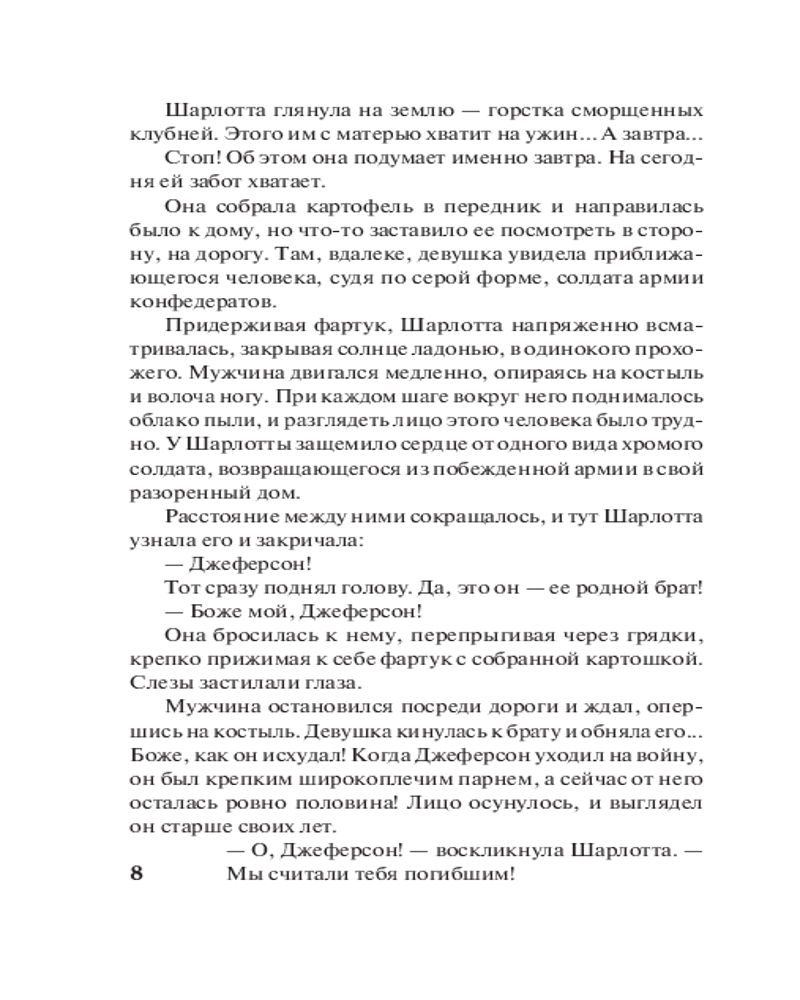 Шарлотта глянула на землю — горстка сморщенных клубней. Этого им с матерью хватит на ужин... А завтра...

Стоп! Об этом она подумает именно завтра. На сегодня ей забот хватает.

Она собрала картофель в передник и направилась было к дому, но что-то заставило ее посмотреть в сторону, на дорогу. Там, вдалеке, девушка увидела приближающегося человека, судя по серой форме, солдата армии конфедератов.

Придерживая фартук, Шарлотта напряженно всматривалась, закрывая солнце ладонью, в одинокого прохожего. Мужчина двигался медленно, опираясь на костыль и волоча ногу. При каждом шаге вокруг него поднималось облако пыли, и разглядеть лицо этого человека было трудно. У Шарлотты защемило сердце от одного вида хромого солдата, возвращающегося из побежденной армии в свой разоренный дом.

Расстояние между ними сокращалось, и тут Шарлотта узнала его и закричала:

— Джеферсон!

Тот сразу поднял голову. Да, это он — ее родной брат!

— Боже мой, Джеферсон!

Она бросилась к нему, перепрыгивая через грядки, крепко прижимая к себе фартук с собранной картошкой. Слезы застилали глаза.

Мужчина остановился посреди дороги и ждал, опершись на костыль. Девушка кинулась к брату и обняла его... Боже, как он исхудал! Когда Джеферсон уходил на войну, он был крепким широкоплечим парнем, а сейчас от него осталась ровно половина! Лицо осунулось, и выглядел он старше своих лет.

— О, Джеферсон! — воскликнула Шарлотта. — Мы считали тебя погибшим!

8